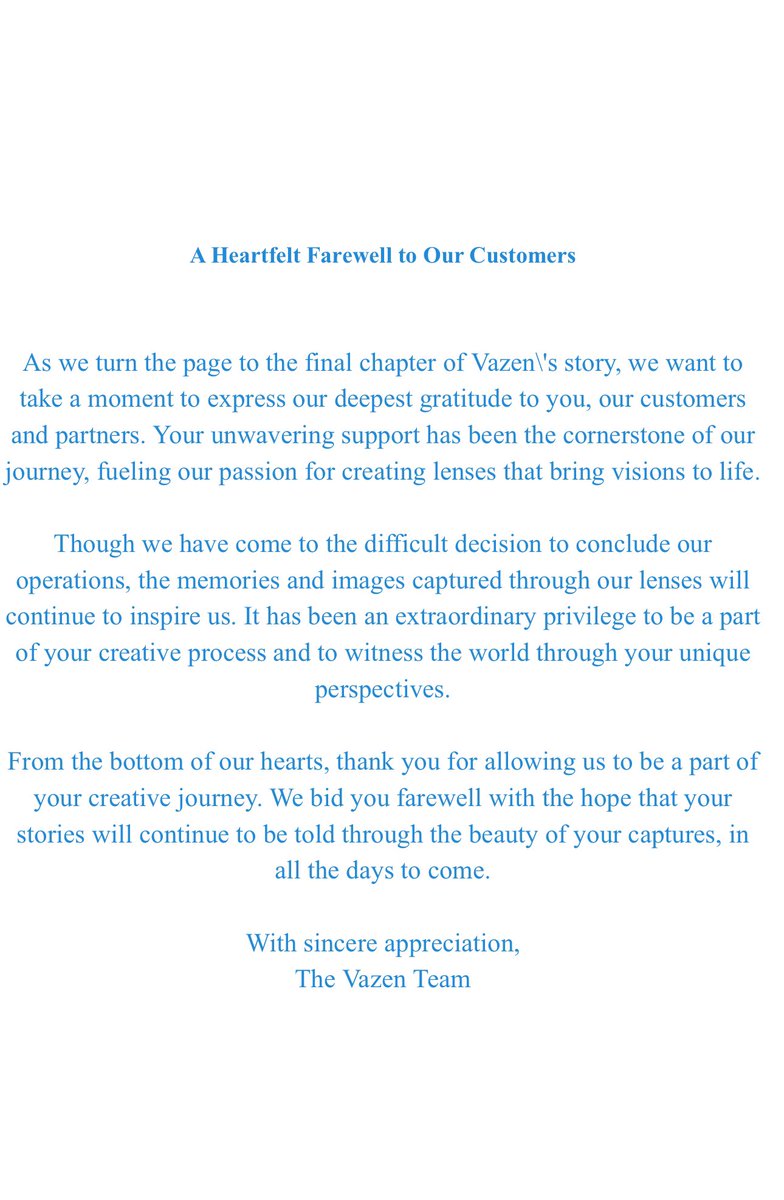 A Heartfelt Farewell to Our Customers

As we turn the page to the final chapter of Vazen\'s story, we want to take a moment to express our deepest gratitude to you, our customers and partners. Your unwavering support has been the cornerstone of our journey, fueling our passion for creating lenses that bring visions to life.

Though we have come to the difficult decision to conclude our operations, the memories and images captured through our lenses will continue to inspire us. It has been an extraordinary privilege to be a part of your creative process and to witness the world through your unique perspectives.

From the bottom of our hearts, thank you for allowing us to be a part of your creative journey. We bid you farewell with the hope that your stories will continue to be told through the beauty of your captures, in all the days to come.

With sincere appreciation,
The Vazen Team